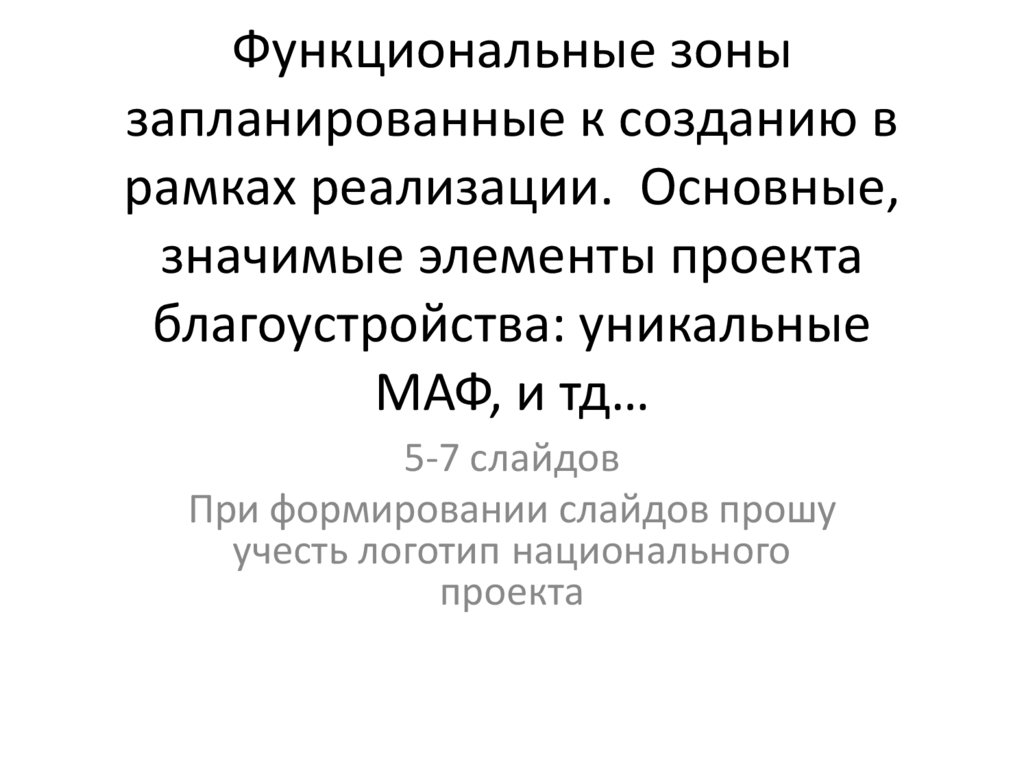 Функциональные зоны запланированные к созданию в рамках реализации.  Основные, значимые элементы проекта благоустройства: уникальные МАФ, и тд…

5-7 слайдов

При формировании слайдов прошу учесть логотип национального проекта